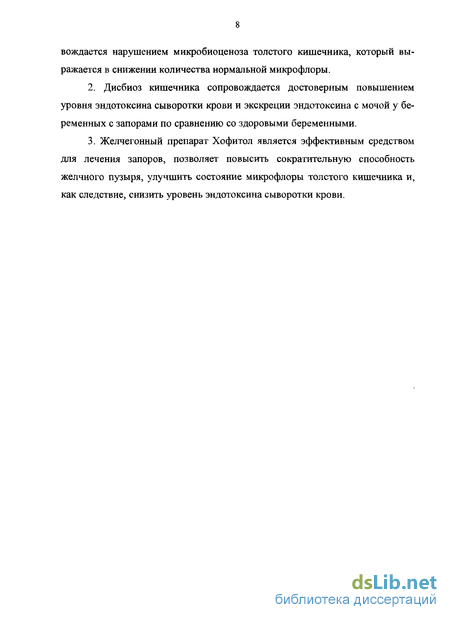 8

вождается нарушением микробиоценоза толстого кишечника, который выражается в снижении количества нормальной микрофлоры.

2. Дисбиоз кишечника сопровождается достоверным повышением уровня эндотоксина сыворотки крови и экскреции эндотоксина с мочой у беременных с запорами по сравнению со здоровыми беременными.

3. Желчегонный препарат Хофитол является эффективным средством для лечения запоров, позволяет повысить сократительную способность желчного пузыря, улучшить состояние микрофлоры толстого кишечника и, как следствие, снизить уровень эндотоксина сыворотки крови.

dsLib.net
библиотека диссертаций